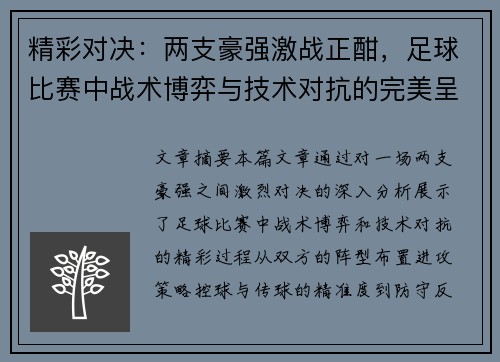 精彩对决：两支豪强激战正酣，足球比赛中战术博弈与技术对抗的完美呈

文章摘要本篇文章通过对一场两支豪强之间激烈对决的深入分析展示了足球比赛中战术博弈和技术对抗的精彩过程从双方的阵型布置进攻策略控球与传球的精准度到防守反